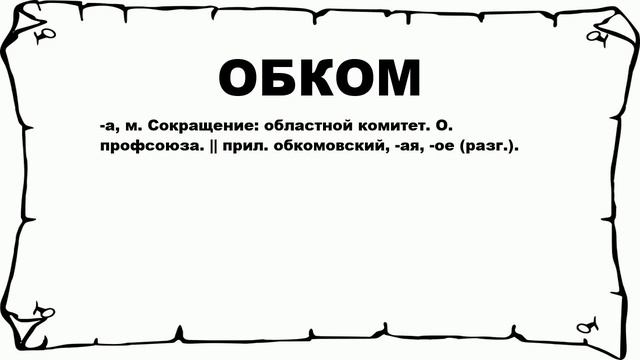 ОБКОМ

-а, м. Сокращение: областной комитет. О. профсоюза. || прил. обкомовский, -ая, -ое (разг.).